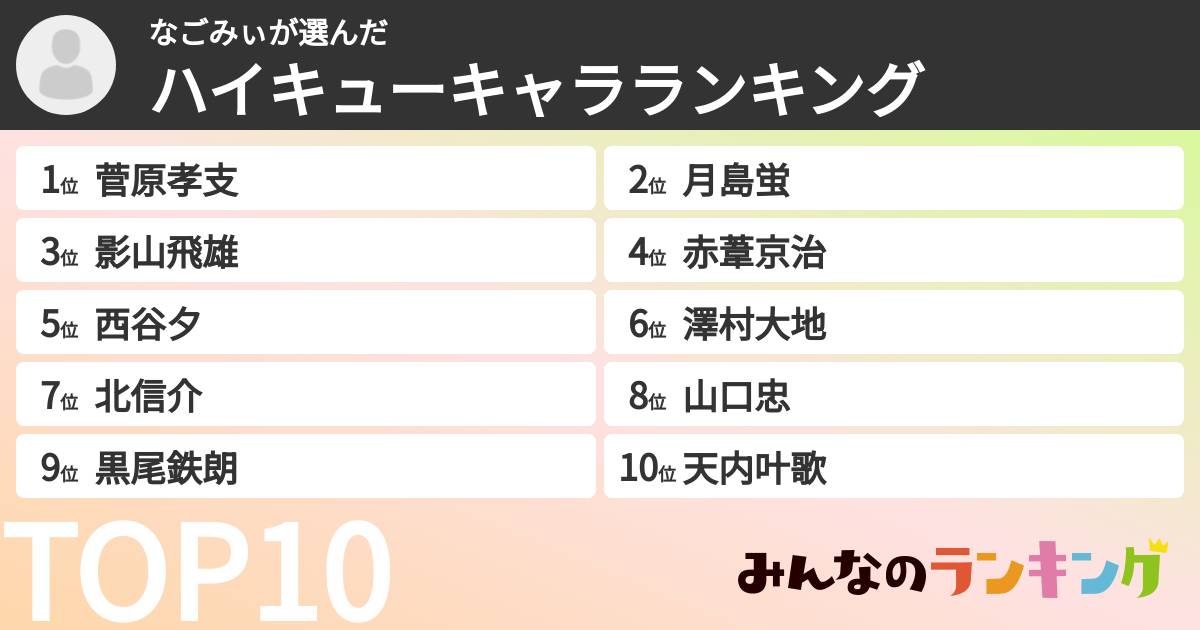 なごみぃが選んだ
ハイキューキャラランキング

1位 菅原孝支
2位 月島蛍
3位 影山飛雄
4位 赤葦京治
5位 西谷夕
6位 澤村大地
7位 北信介
8位 山口忠
9位 黒尾鉄朗
10位 天内叶歌

TOP10

みんなのランキング